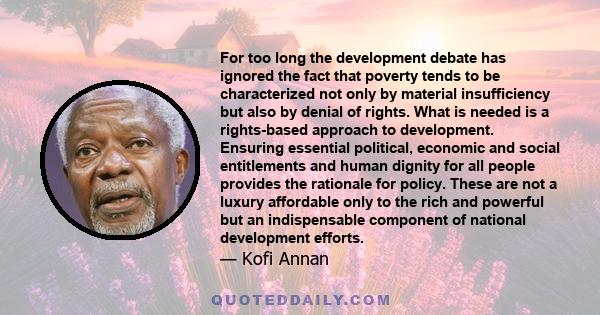 For too long the development debate has ignored the fact that poverty tends to be characterized not only by material insufficiency but also by denial of rights. What is needed is a rights-based approach to development. Ensuring essential political, economic and social entitlements and human dignity for all people provides the rationale for policy. These are not a luxury affordable only to the rich and powerful but an indispensable component of national development efforts.
— Kofi Annan

QUOTEDDAILY.COM